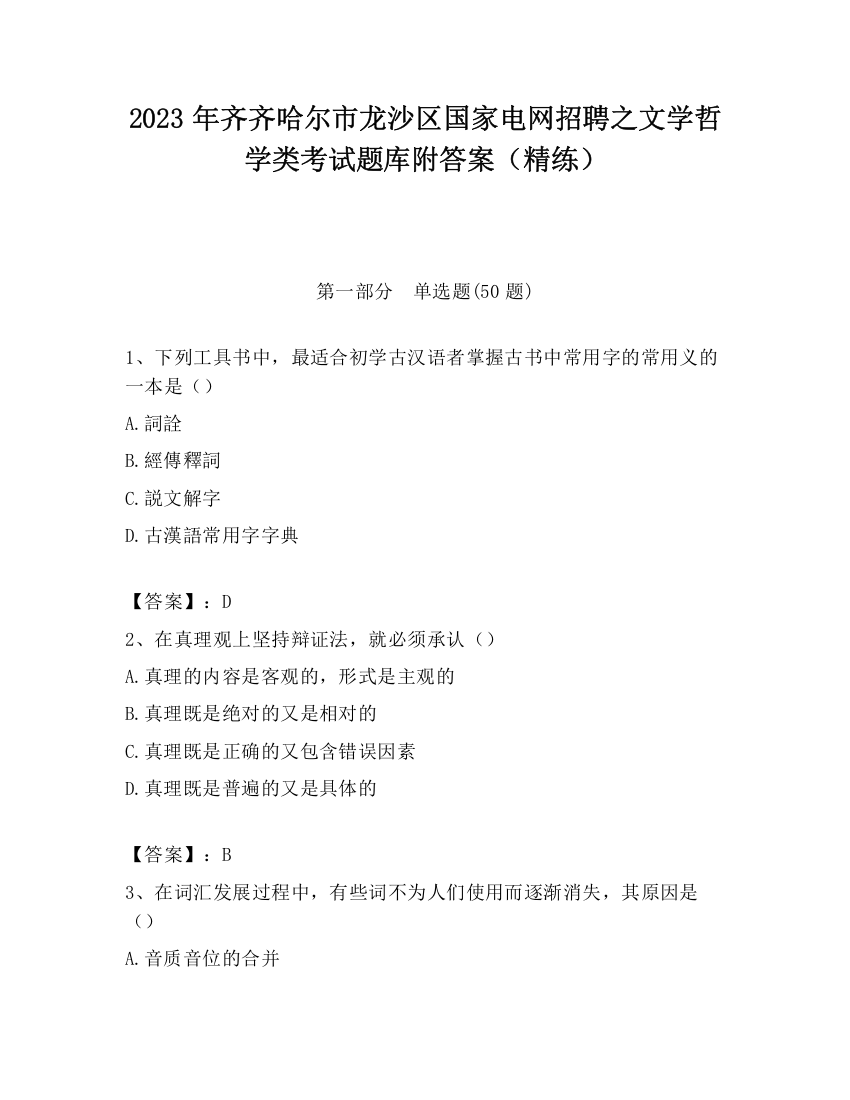 2023 年齐齐哈尔市龙沙区国家电网招聘之文学哲学类考试题库附答案（精练）

第一部分　单选题(50 题)

1、下列工具书中，最适合初学古汉语者掌握古书中常用字的常用义的一本是（）

A.詞詮

B.經傳釋詞

C.説文解字

D.古漢語常用字字典

【答案】：D

2、在真理观上坚持辩证法，就必须承认（）

A.真理的内容是客观的，形式是主观的

B.真理既是绝对的又是相对的

C.真理既是正确的又包含错误因素

D.真理既是普遍的又是具体的

【答案】：B

3、在词汇发展过程中，有些词不为人们使用而逐渐消失，其原因是（）

A.音质音位的合并